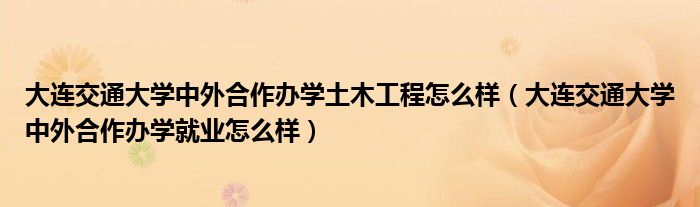 大连交通大学中外合作办学土木工程怎么样（大连交通大学中外合作办学就业怎么样）